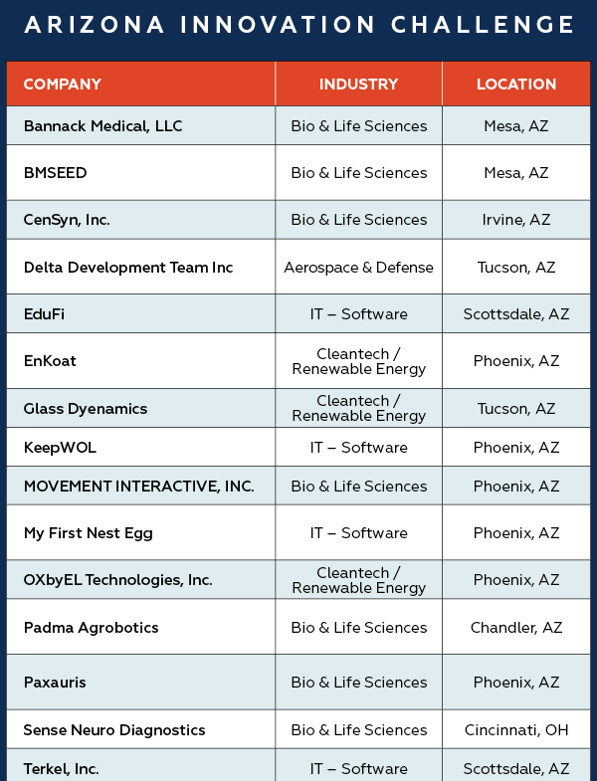 ARIZONA INNOVATION CHALLENGE

| COMPANY | INDUSTRY | LOCATION |
|---|---|---|
| Bannack Medical, LLC | Bio & Life Sciences | Mesa, AZ |
| BMSEED | Bio & Life Sciences | Mesa, AZ |
| CenSyn, Inc. | Bio & Life Sciences | Irvine, AZ |
| Delta Development Team Inc | Aerospace & Defense | Tucson, AZ |
| EduFi | IT – Software | Scottsdale, AZ |
| EnKoat | Cleantech / Renewable Energy | Phoenix, AZ |
| Glass Dyenamics | Cleantech / Renewable Energy | Tucson, AZ |
| KeepWOL | IT – Software | Phoenix, AZ |
| MOVEMENT INTERACTIVE, INC. | Bio & Life Sciences | Phoenix, AZ |
| My First Nest Egg | IT – Software | Phoenix, AZ |
| OXbyEL Technologies, Inc. | Cleantech / Renewable Energy | Phoenix, AZ |
| Padma Agrobotics | Bio & Life Sciences | Chandler, AZ |
| Paxauris | Bio & Life Sciences | Phoenix, AZ |
| Sense Neuro Diagnostics | Bio & Life Sciences | Cincinnati, OH |
| Terkel, Inc. | IT – Software | Scottsdale, AZ |